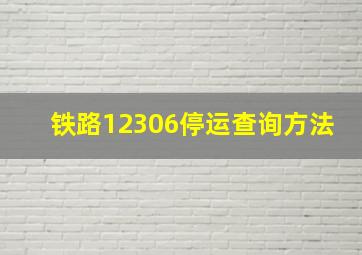 铁路12306停运查询方法